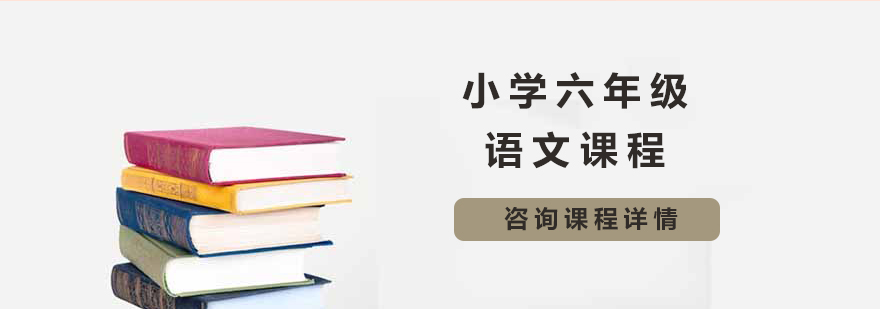 小学六年级
语文课程

咨询课程详情